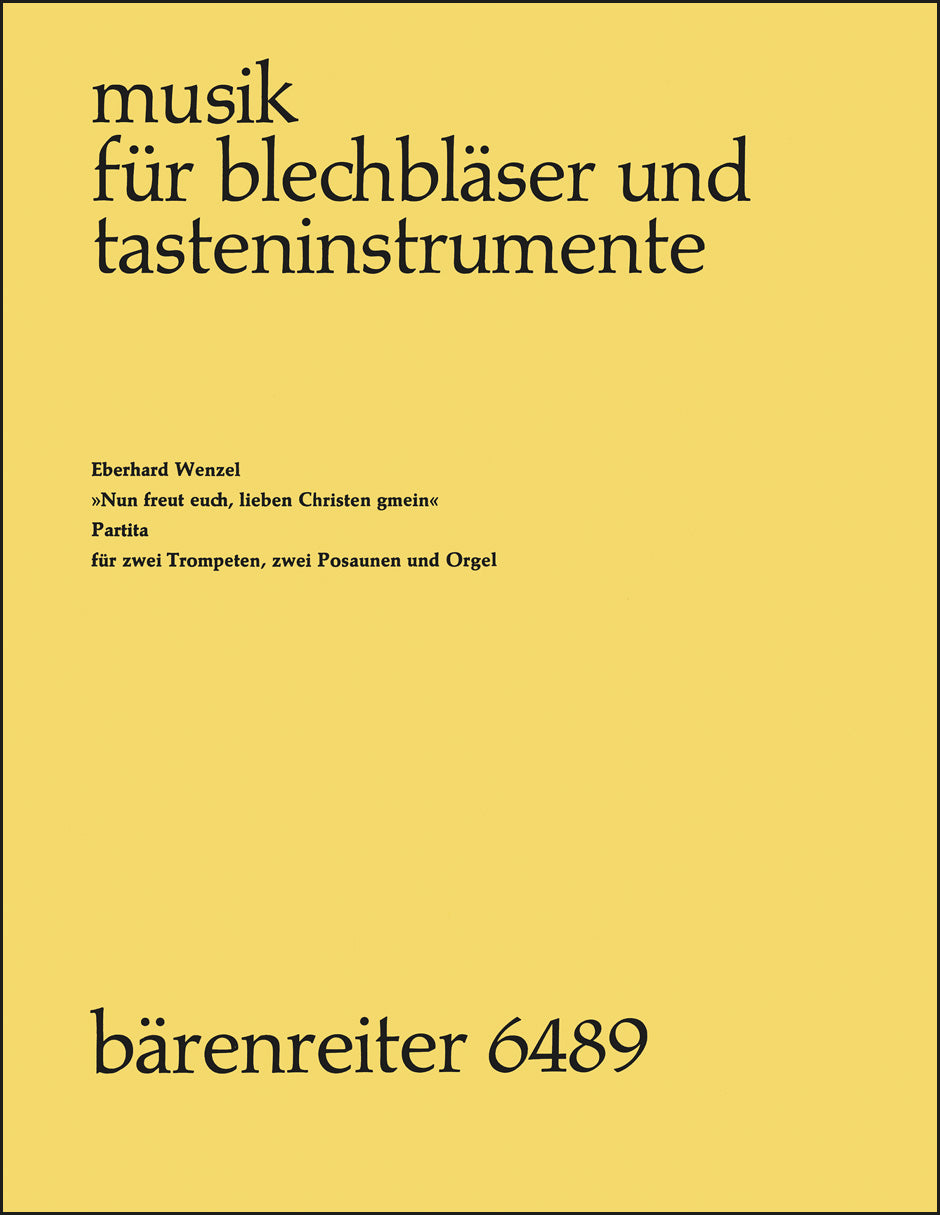 musik
für blechbläser und
tasteninstrumente

Eberhard Wenzel
»Nun freut euch, lieben Christen gmein«
Partita
für zwei Trompeten, zwei Posaunen und Orgel

bärenreiter 6489